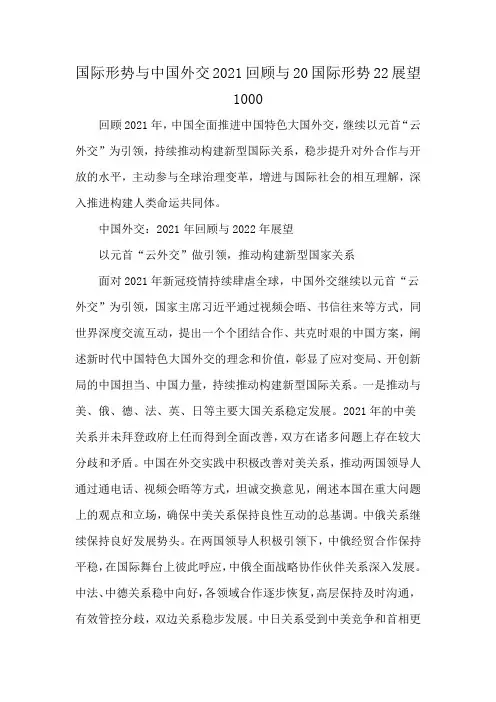 国际形势与中国外交2021回顾与20国际形势22展望1000

回顾2021年，中国全面推进中国特色大国外交，继续以元首“云外交”为引领，持续推动构建新型国际关系，稳步提升对外合作与开放的水平，主动参与全球治理变革，增进与国际社会的相互理解，深入推进构建人类命运共同体。

中国外交：2021年回顾与2022年展望

以元首“云外交”做引领，推动构建新型国家关系

面对2021年新冠疫情持续肆虐全球，中国外交继续以元首“云外交”为引领，国家主席习近平通过视频会晤、书信往来等方式，同世界深度交流互动，提出一个个团结合作、共克时艰的中国方案，阐述新时代中国特色大国外交的理念和价值，彰显了应对变局、开创新局的中国担当、中国力量，持续推动构建新型国际关系。一是推动与美、俄、德、法、英、日等主要大国关系稳定发展。2021年的中美关系并未拜登政府上任而得到全面改善，双方在诸多问题上存在较大分歧和矛盾。中国在外交实践中积极改善对美关系，推动两国领导人通过通电话、视频会晤等方式，坦诚交换意见，阐述本国在重大问题上的观点和立场，确保中美关系保持良性互动的总基调。中俄关系继续保持良好发展势头。在两国领导人积极引领下，中俄经贸合作保持平稳，在国际舞台上彼此呼应，中俄全面战略协作伙伴关系深入发展。中法、中德关系稳中向好，各领域合作逐步恢复，高层保持及时沟通，有效管控分歧，双边关系稳步发展。中日关系受到中美竞争和首相更